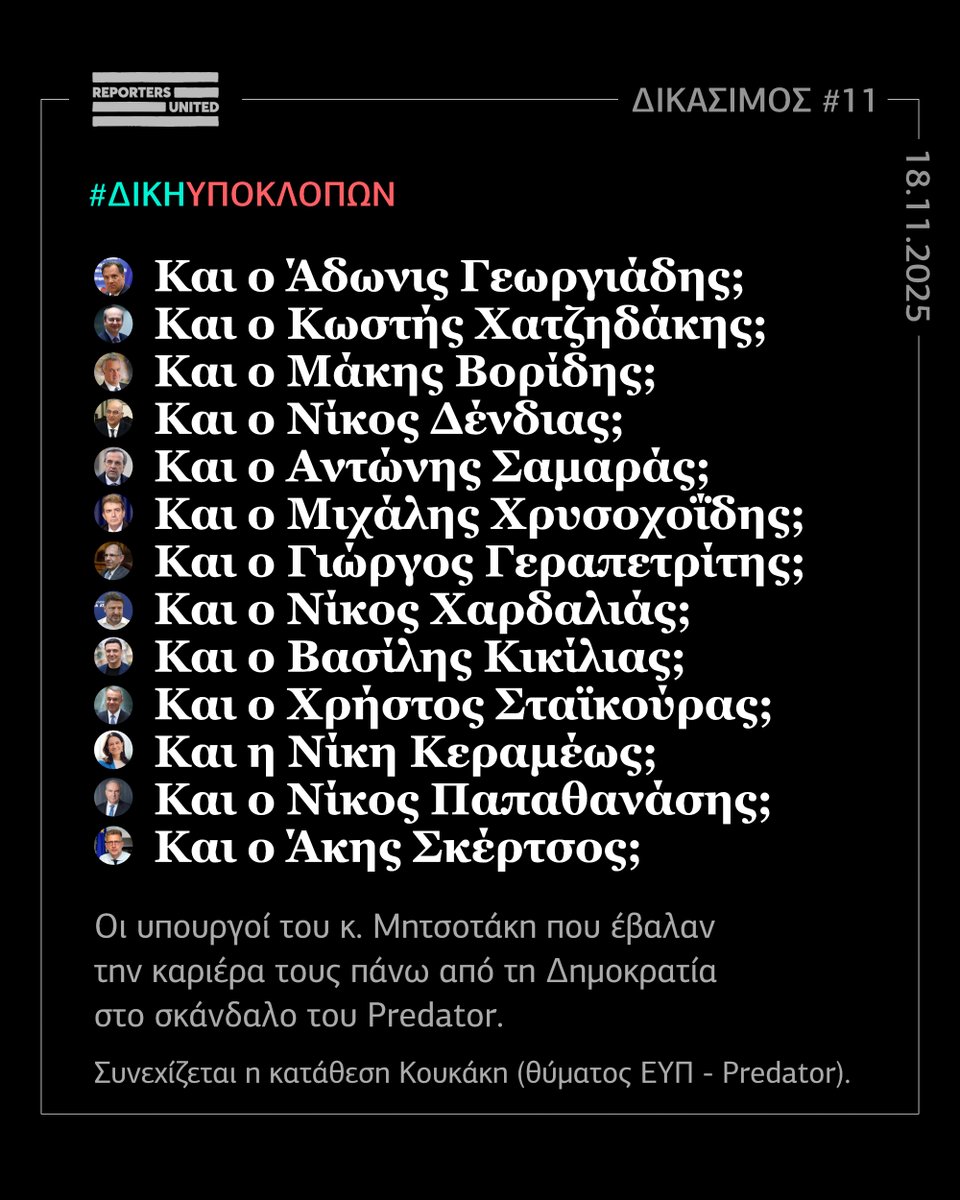 REPORTERS UNITED

ΔΙΚΑΣΙΜΟΣ #11

18.11.2025

#ΔΙΚΗΥΠΟΚΛΟΠΩΝ

Και ο Άδωνις Γεωργιάδης;
Και ο Κωστής Χατζηδάκης;
Και ο Μάκης Βορίδης;
Και ο Νίκος Δένδιας;
Και ο Αντώνης Σαμαράς;
Και ο Μιχάλης Χρυσοχοΐδης;
Και ο Γιώργος Γεραπετρίτης;
Και ο Νίκος Χαρδαλιάς;
Και ο Βασίλης Κικίλιας;
Και ο Χρήστος Σταϊκούρας;
Και η Νίκη Κεραμέως;
Και ο Νίκος Παπαθανάσης;
Και ο Άκης Σκέρτσος;

Οι υπουργοί του κ. Μητσοτάκη που έβαλαν την καριέρα τους πάνω από τη Δημοκρατία στο σκάνδαλο του Predator.

Συνεχίζεται η κατάθεση Κουκάκη (θύματος ΕΥΠ - Predator).